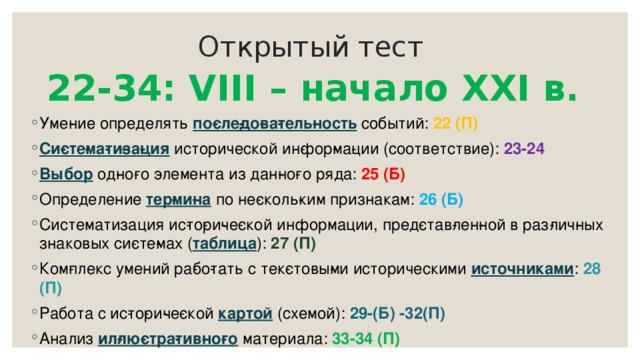 Открытый тест

22-34: VIII – начало XXI в.

◦ Умение определять последовательность событий: 22 (П)
◦ Систематизация исторической информации (соответствие): 23-24
◦ Выбор одного элемента из данного ряда: 25 (Б)
◦ Определение термина по нескольким признакам: 26 (Б)
◦ Систематизация исторической информации, представленной в различных знаковых системах (таблица): 27 (П)
◦ Комплекс умений работать с текстовыми историческими источниками: 28 (П)
◦ Работа с исторической картой (схемой): 29-(Б) -32(П)
◦ Анализ иллюстративного материала: 33-34 (П)